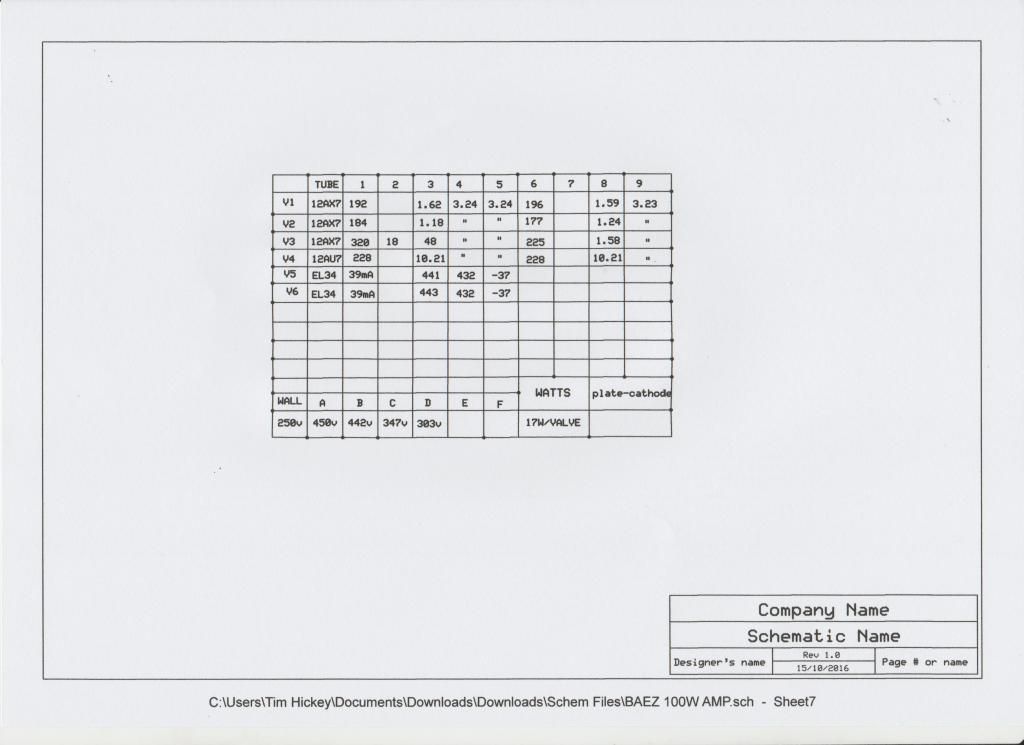 |  | TUBE | 1 | 2 | 3 | 4 | 5 | 6 | 7 | 8 | 9 |
|---|---|---|---|---|---|---|---|---|---|---|
| V1 | 12AX7 | 192 |  | 1.62 | 3.24 | 3.24 | 196 |  | 1.59 | 3.23 |
| V2 | 12AX7 | 184 |  | 1.18 | " | " | 177 |  | 1.24 | " |
| V3 | 12AX7 | 320 | 18 | 48 | " | " | 225 |  | 1.58 | " |
| V4 | 12AU7 | 228 |  | 10.21 | " | " | 228 |  | 10.21 | " |
| V5 | EL34 | 39mA |  | 441 | 432 | -37 |  |  |  |  |
| V6 | EL34 | 39mA |  | 443 | 432 | -37 |  |  |  |  |

| WALL | A | B | C | D | E | F | WATTS | plate-cathode |
|---|---|---|---|---|---|---|---|---|
| 250v | 450v | 442v | 347v | 303v |  |  | 17W/VALVE |  |

Company Name
Schematic Name
Designer's name
Rev 1.0
15/10/2016
Page # or name

C:\Users\Tim Hickey\Documents\Downloads\Downloads\Schem Files\BAEZ 100W AMP.sch - Sheet7